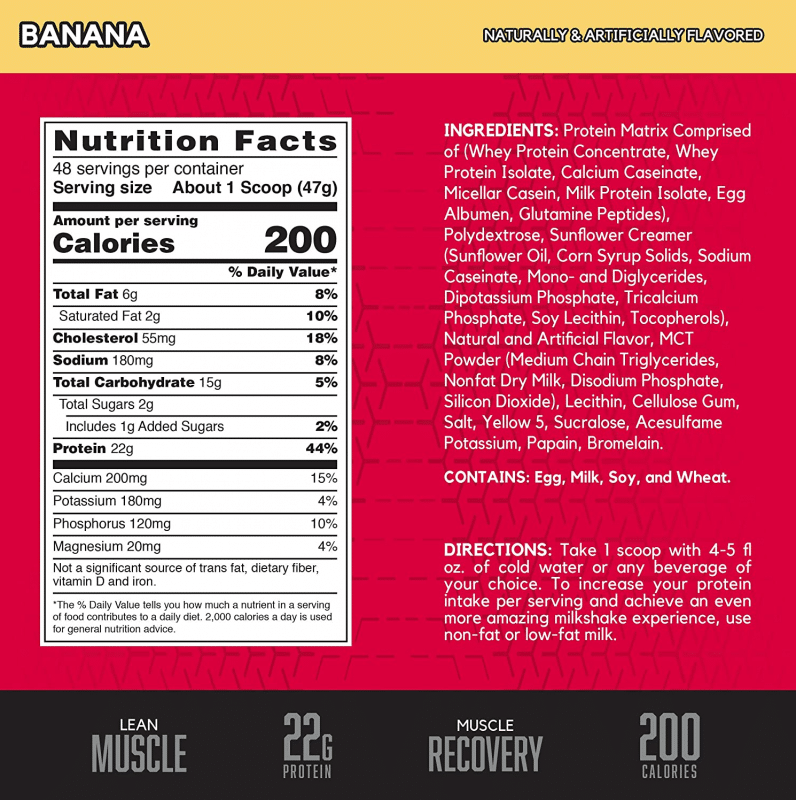 BANANA

NATURALLY & ARTIFICIALLY FLAVORED

Nutrition Facts
48 servings per container
Serving size About 1 Scoop (47g)

Amount per serving
Calories 200

| | % Daily Value* |
|---|---|
| Total Fat 6g | 8% |
| Saturated Fat 2g | 10% |
| Cholesterol 55mg | 18% |
| Sodium 180mg | 8% |
| Total Carbohydrate 15g | 5% |
| Total Sugars 2g | |
| Includes 1g Added Sugars | 2% |
| Protein 22g | 44% |
| Calcium 200mg | 15% |
| Potassium 180mg | 4% |
| Phosphorus 120mg | 10% |
| Magnesium 20mg | 4% |

Not a significant source of trans fat, dietary fiber, vitamin D and iron.

*The % Daily Value tells you how much a nutrient in a serving of food contributes to a daily diet. 2,000 calories a day is used for general nutrition advice.

INGREDIENTS: Protein Matrix Comprised of (Whey Protein Concentrate, Whey Protein Isolate, Calcium Caseinate, Micellar Casein, Milk Protein Isolate, Egg Albumen, Glutamine Peptides), Polydextrose, Sunflower Creamer (Sunflower Oil, Corn Syrup Solids, Sodium Caseinate, Mono- and Diglycerides, Dipotassium Phosphate, Tricalcium Phosphate, Soy Lecithin, Tocopherols), Natural and Artificial Flavor, MCT Powder (Medium Chain Triglycerides, Nonfat Dry Milk, Disodium Phosphate, Silicon Dioxide), Lecithin, Cellulose Gum, Salt, Yellow 5, Sucralose, Acesulfame Potassium, Papain, Bromelain.

CONTAINS: Egg, Milk, Soy, and Wheat.

DIRECTIONS: Take 1 scoop with 4-5 fl oz. of cold water or any beverage of your choice. To increase your protein intake per serving and achieve an even more amazing milkshake experience, use non-fat or low-fat milk.

LEAN MUSCLE

22G PROTEIN

MUSCLE RECOVERY

200 CALORIES